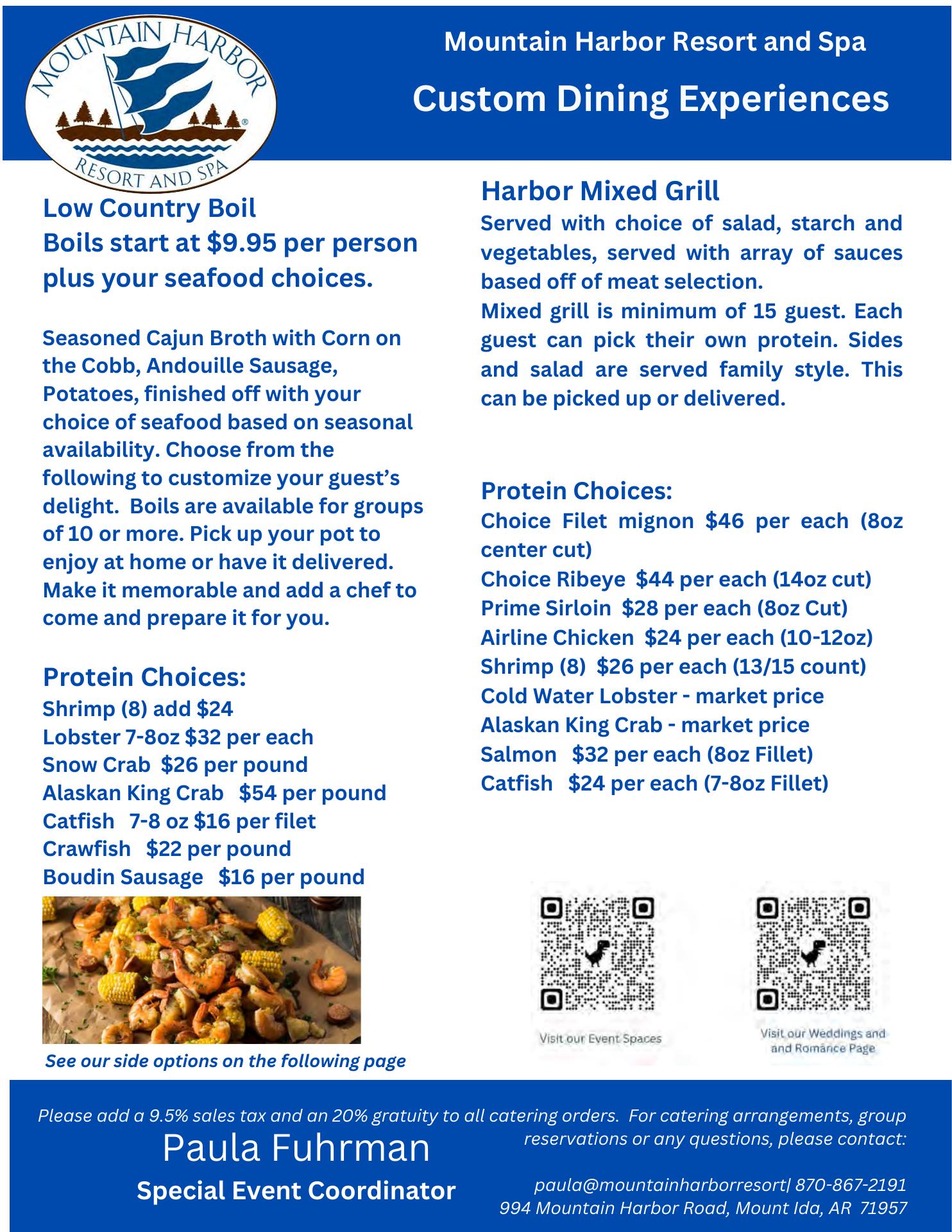 MOUNTAIN HARBOR
RESORT AND SPA

Mountain Harbor Resort and Spa

Custom Dining Experiences

Low Country Boil
Boils start at $9.95 per person plus your seafood choices.

Seasoned Cajun Broth with Corn on the Cobb, Andouille Sausage, Potatoes, finished off with your choice of seafood based on seasonal availability. Choose from the following to customize your guest's delight. Boils are available for groups of 10 or more. Pick up your pot to enjoy at home or have it delivered. Make it memorable and add a chef to come and prepare it for you.

Protein Choices:
Shrimp (8) add $24
Lobster 7-8oz $32 per each
Snow Crab $26 per pound
Alaskan King Crab $54 per pound
Catfish 7-8 oz $16 per filet
Crawfish $22 per pound
Boudin Sausage $16 per pound

See our side options on the following page

Harbor Mixed Grill
Served with choice of salad, starch and vegetables, served with array of sauces based off of meat selection.
Mixed grill is minimum of 15 guest. Each guest can pick their own protein. Sides and salad are served family style. This can be picked up or delivered.

Protein Choices:
Choice Filet mignon $46 per each (8oz center cut)
Choice Ribeye $44 per each (14oz cut)
Prime Sirloin $28 per each (8oz Cut)
Airline Chicken $24 per each (10-12oz)
Shrimp (8) $26 per each (13/15 count)
Cold Water Lobster - market price
Alaskan King Crab - market price
Salmon $32 per each (8oz Fillet)
Catfish $24 per each (7-8oz Fillet)

Visit our Event Spaces

Visit our Weddings and and Romance Page

Please add a 9.5% sales tax and an 20% gratuity to all catering orders. For catering arrangements, group reservations or any questions, please contact:

Paula Fuhrman
Special Event Coordinator

paula@mountainharborresort| 870-867-2191
994 Mountain Harbor Road, Mount Ida, AR 71957